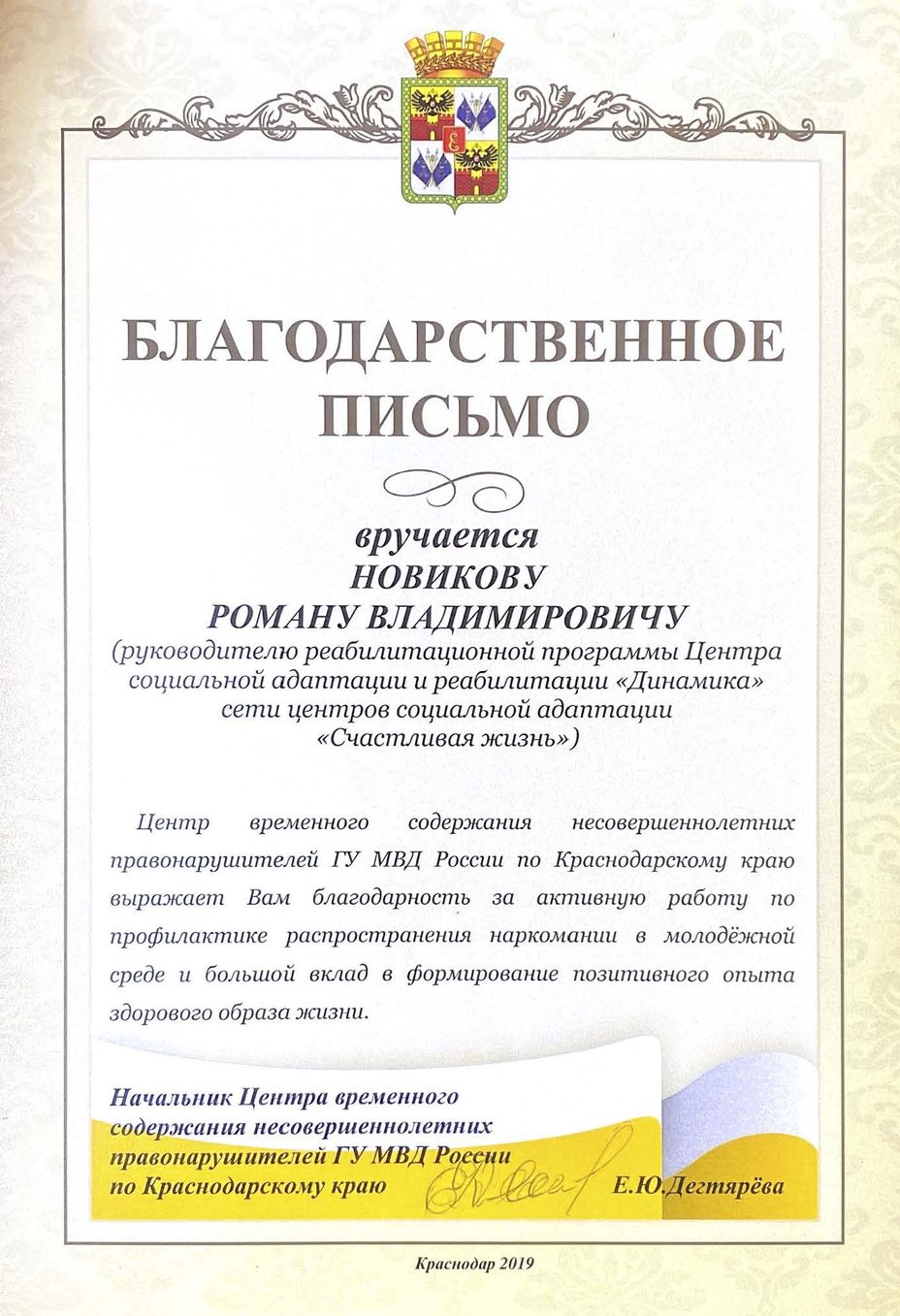 БЛАГОДАРСТВЕННОЕ ПИСЬМО

вручается
НОВИКОВУ
РОМАНУ ВЛАДИМИРОВИЧУ
(руководителю реабилитационной программы Центра социальной адаптации и реабилитации «Динамика» сети центров социальной адаптации «Счастливая жизнь»)

Центр временного содержания несовершеннолетних правонарушителей ГУ МВД России по Краснодарскому краю выражает Вам благодарность за активную работу по профилактике распространения наркомании в молодёжной среде и большой вклад в формирование позитивного опыта здорового образа жизни.

Начальник Центра временного содержания несовершеннолетних правонарушителей ГУ МВД России по Краснодарскому краю Е.Ю.Дегтярёва

Краснодар 2019